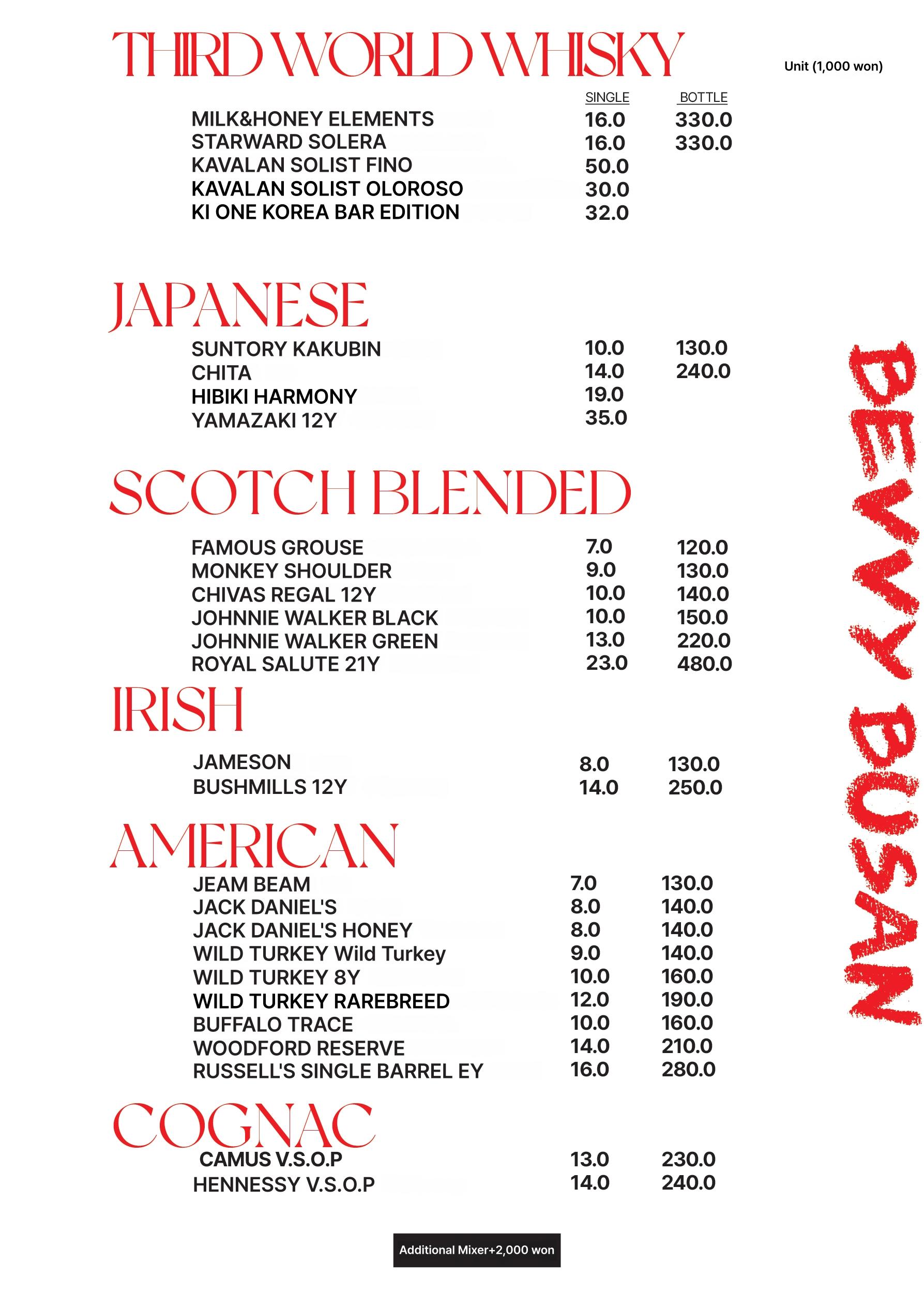 THIRD WORLD WHISKY

Unit (1,000 won)

| | SINGLE | BOTTLE |
|---|---|---|
| MILK&HONEY ELEMENTS | 16.0 | 330.0 |
| STARWARD SOLERA | 16.0 | 330.0 |
| KAVALAN SOLIST FINO | 50.0 | |
| KAVALAN SOLIST OLOROSO | 30.0 | |
| KI ONE KOREA BAR EDITION | 32.0 | |

JAPANESE

| | | |
|---|---|---|
| SUNTORY KAKUBIN | 10.0 | 130.0 |
| CHITA | 14.0 | 240.0 |
| HIBIKI HARMONY | 19.0 | |
| YAMAZAKI 12Y | 35.0 | |

SCOTCH BLENDED

| | | |
|---|---|---|
| FAMOUS GROUSE | 7.0 | 120.0 |
| MONKEY SHOULDER | 9.0 | 130.0 |
| CHIVAS REGAL 12Y | 10.0 | 140.0 |
| JOHNNIE WALKER BLACK | 10.0 | 150.0 |
| JOHNNIE WALKER GREEN | 13.0 | 220.0 |
| ROYAL SALUTE 21Y | 23.0 | 480.0 |

IRISH

| | | |
|---|---|---|
| JAMESON | 8.0 | 130.0 |
| BUSHMILLS 12Y | 14.0 | 250.0 |

AMERICAN

| | | |
|---|---|---|
| JEAM BEAM | 7.0 | 130.0 |
| JACK DANIEL'S | 8.0 | 140.0 |
| JACK DANIEL'S HONEY | 8.0 | 140.0 |
| WILD TURKEY Wild Turkey | 9.0 | 140.0 |
| WILD TURKEY 8Y | 10.0 | 160.0 |
| WILD TURKEY RAREBREED | 12.0 | 190.0 |
| BUFFALO TRACE | 10.0 | 160.0 |
| WOODFORD RESERVE | 14.0 | 210.0 |
| RUSSELL'S SINGLE BARREL EY | 16.0 | 280.0 |

COGNAC

| | | |
|---|---|---|
| CAMUS V.S.O.P | 13.0 | 230.0 |
| HENNESSY V.S.O.P | 14.0 | 240.0 |

Additional Mixer+2,000 won

BEVVY BUSAN